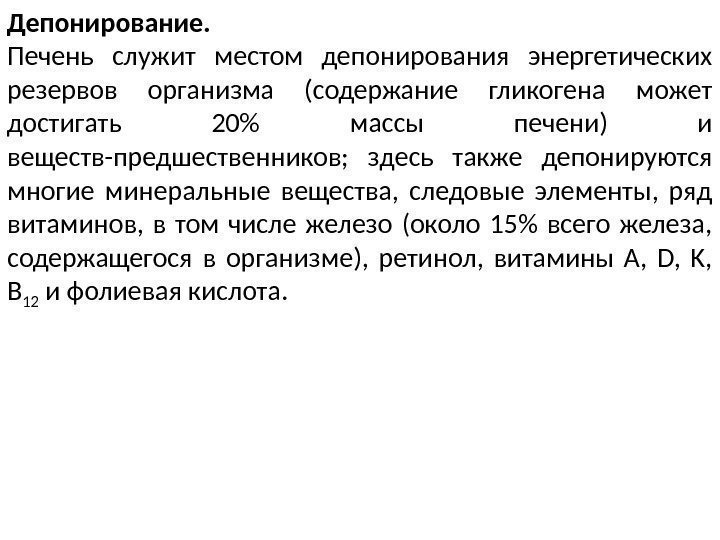 Депонирование.

Печень служит местом депонирования энергетических резервов организма (содержание гликогена может достигать 20% массы печени) и веществ-предшественников; здесь также депонируются многие минеральные вещества, следовые элементы, ряд витаминов, в том числе железо (около 15% всего железа, содержащегося в организме), ретинол, витамины A, D, K, $B_{12}$ и фолиевая кислота.